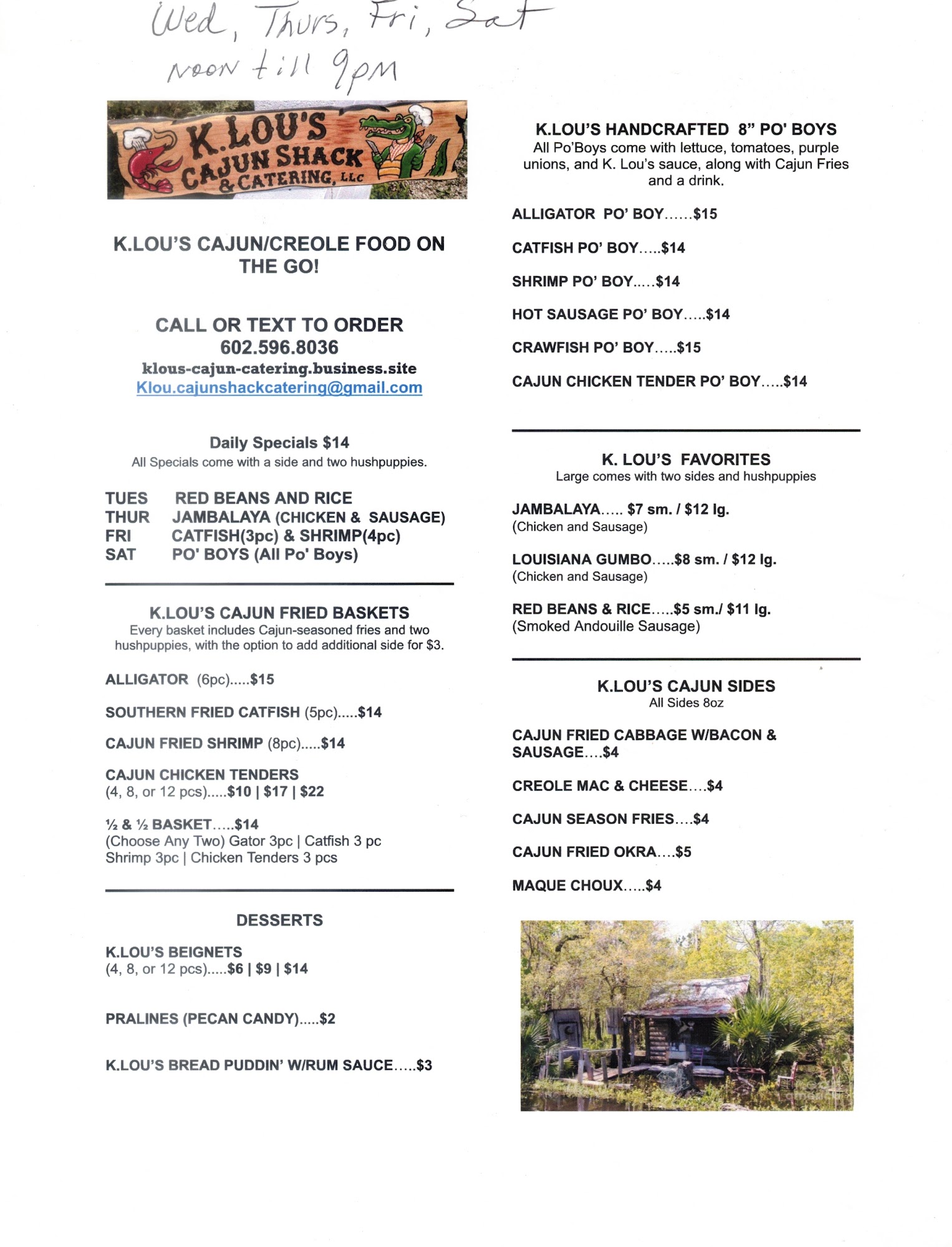 Wed, Thurs, Fri, Sat
noon till 9pm

K.LOU'S CAJUN SHACK & CATERING, LLC

K.LOU'S CAJUN/CREOLE FOOD ON THE GO!

CALL OR TEXT TO ORDER
602.596.8036
klous-cajun-catering.business.site
Klou.cajunshackcatering@gmail.com

Daily Specials $14
All Specials come with a side and two hushpuppies.

TUES RED BEANS AND RICE
THUR JAMBALAYA (CHICKEN & SAUSAGE)
FRI CATFISH(3pc) & SHRIMP(4pc)
SAT PO' BOYS (All Po' Boys)

K.LOU'S CAJUN FRIED BASKETS
Every basket includes Cajun-seasoned fries and two hushpuppies, with the option to add additional side for $3.

ALLIGATOR (6pc).....$15

SOUTHERN FRIED CATFISH (5pc).....$14

CAJUN FRIED SHRIMP (8pc).....$14

CAJUN CHICKEN TENDERS
(4, 8, or 12 pcs).....$10 | $17 | $22

½ & ½ BASKET.....$14
(Choose Any Two) Gator 3pc | Catfish 3 pc
Shrimp 3pc | Chicken Tenders 3 pcs

DESSERTS

K.LOU'S BEIGNETS
(4, 8, or 12 pcs).....$6 | $9 | $14

PRALINES (PECAN CANDY).....$2

K.LOU'S BREAD PUDDIN' W/RUM SAUCE.....$3

K.LOU'S HANDCRAFTED 8" PO' BOYS
All Po'Boys come with lettuce, tomatoes, purple unions, and K. Lou's sauce, along with Cajun Fries and a drink.

ALLIGATOR PO' BOY......$15

CATFISH PO' BOY.....$14

SHRIMP PO' BOY.....$14

HOT SAUSAGE PO' BOY.....$14

CRAWFISH PO' BOY.....$15

CAJUN CHICKEN TENDER PO' BOY.....$14

K. LOU'S FAVORITES
Large comes with two sides and hushpuppies

JAMBALAYA..... $7 sm. / $12 lg.
(Chicken and Sausage)

LOUISIANA GUMBO.....$8 sm. / $12 lg.
(Chicken and Sausage)

RED BEANS & RICE.....$5 sm./ $11 lg.
(Smoked Andouille Sausage)

K.LOU'S CAJUN SIDES
All Sides 8oz

CAJUN FRIED CABBAGE W/BACON & SAUSAGE....$4

CREOLE MAC & CHEESE....$4

CAJUN SEASON FRIES....$4

CAJUN FRIED OKRA....$5

MAQUE CHOUX.....$4